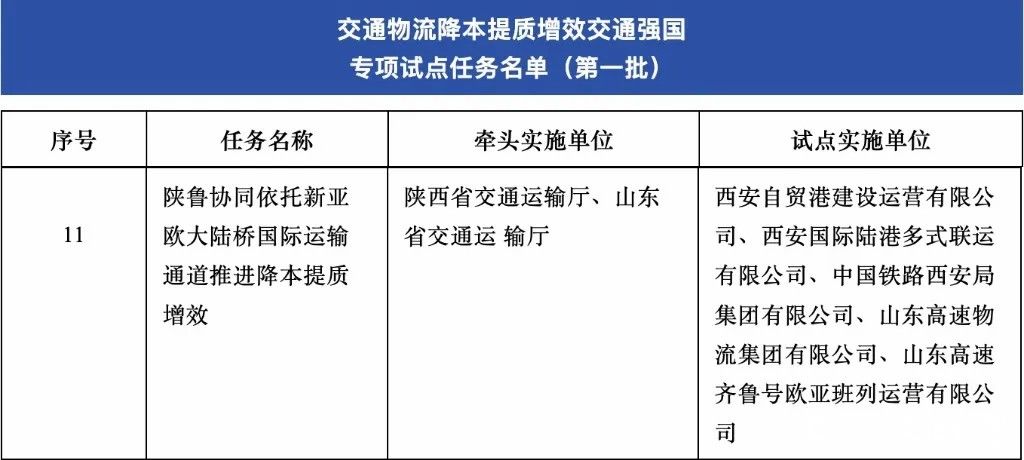 交通物流降本提质增效交通强国
专项试点任务名单（第一批）

| 序号 | 任务名称 | 牵头实施单位 | 试点实施单位 |
|---|---|---|---|
| 11 | 陕鲁协同依托新亚欧大陆桥国际运输通道推进降本提质增效 | 陕西省交通运输厅、山东省交通运 输厅 | 西安自贸港建设运营有限公司、西安国际陆港多式联运有限公司、中国铁路西安局集团有限公司、山东高速物流集团有限公司、山东高速齐鲁号欧亚班列运营有限公司 |